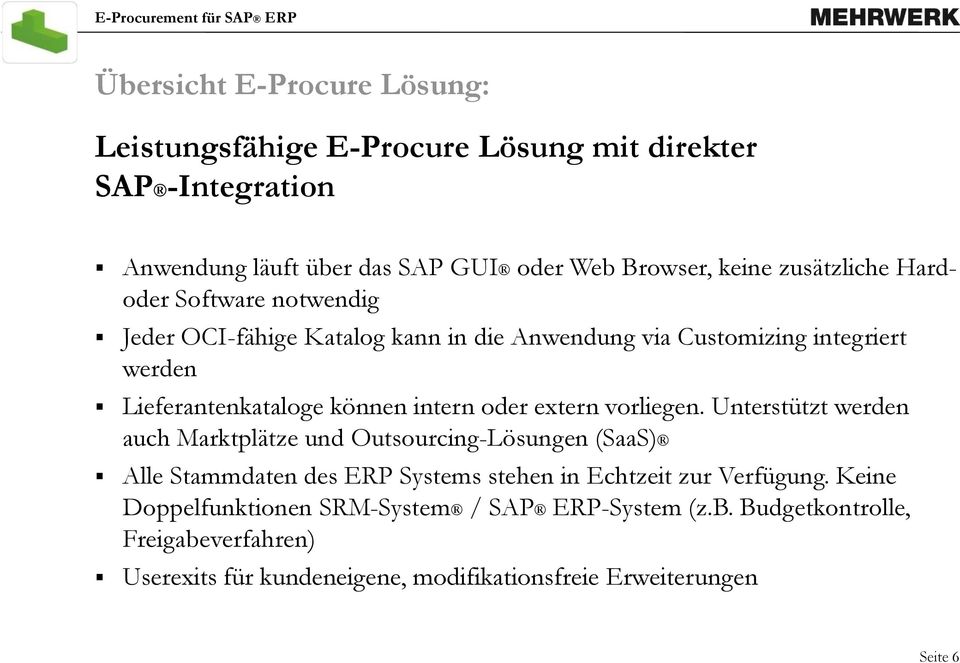 E-Procurement für SAP® ERP

MEHRWERK

Übersicht E-Procure Lösung:

Leistungsfähige E-Procure Lösung mit direkter SAP®-Integration

▪ Anwendung läuft über das SAP GUI® oder Web Browser, keine zusätzliche Hard- oder Software notwendig
▪ Jeder OCI-fähige Katalog kann in die Anwendung via Customizing integriert werden
▪ Lieferantenkataloge können intern oder extern vorliegen. Unterstützt werden auch Marktplätze und Outsourcing-Lösungen (SaaS)®
▪ Alle Stammdaten des ERP Systems stehen in Echtzeit zur Verfügung. Keine Doppelfunktionen SRM-System® / SAP® ERP-System (z.B. Budgetkontrolle, Freigabeverfahren)
▪ Userexits für kundeneigene, modifikationsfreie Erweiterungen

Seite 6